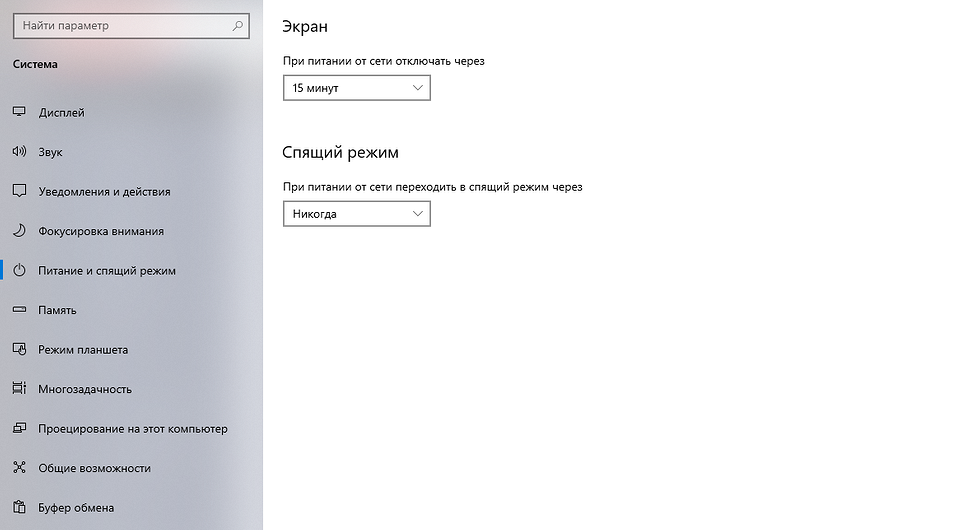 Найти параметр

Система

Дисплей

Звук

Уведомления и действия

Фокусировка внимания

Питание и спящий режим

Память

Режим планшета

Многозадачность

Проецирование на этот компьютер

Общие возможности

Буфер обмена

Экран

При питании от сети отключать через

15 минут

Спящий режим

При питании от сети переходить в спящий режим через

Никогда